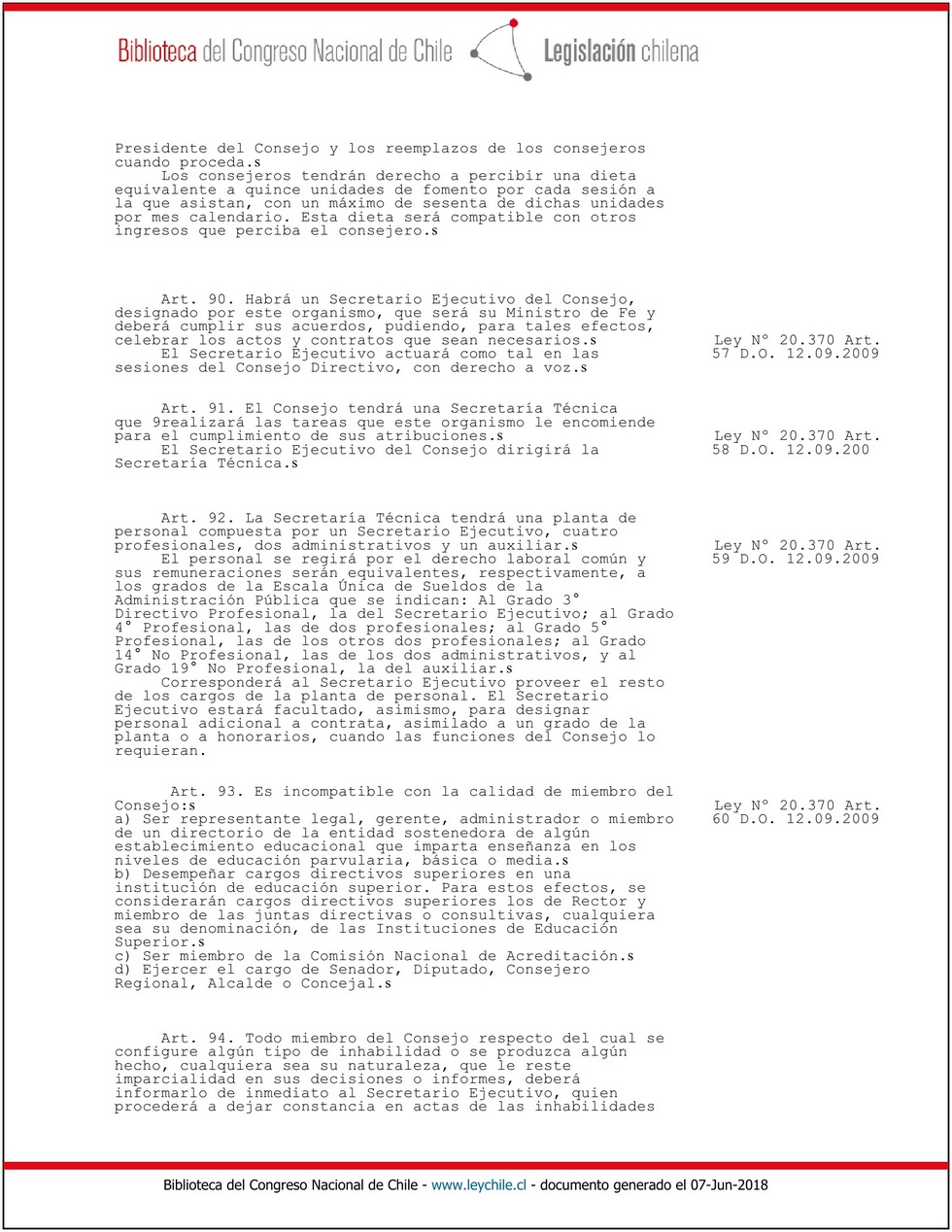 Biblioteca del Congreso Nacional de Chile Legislación chilena

Presidente del Consejo y los reemplazos de los consejeros cuando proceda.s
Los consejeros tendrán derecho a percibir una dieta equivalente a quince unidades de fomento por cada sesión a la que asistan, con un máximo de sesenta de dichas unidades por mes calendario. Esta dieta será compatible con otros ingresos que perciba el consejero.s

Art. 90. Habrá un Secretario Ejecutivo del Consejo, designado por este organismo, que será su Ministro de Fe y deberá cumplir sus acuerdos, pudiendo, para tales efectos, celebrar los actos y contratos que sean necesarios.s
El Secretario Ejecutivo actuará como tal en las sesiones del Consejo Directivo, con derecho a voz.s

Ley N° 20.370 Art. 57 D.O. 12.09.2009

Art. 91. El Consejo tendrá una Secretaría Técnica que 9realizará las tareas que este organismo le encomiende para el cumplimiento de sus atribuciones.s
El Secretario Ejecutivo del Consejo dirigirá la Secretaría Técnica.s

Ley N° 20.370 Art. 58 D.O. 12.09.200

Art. 92. La Secretaría Técnica tendrá una planta de personal compuesta por un Secretario Ejecutivo, cuatro profesionales, dos administrativos y un auxiliar.s
El personal se regirá por el derecho laboral común y sus remuneraciones serán equivalentes, respectivamente, a los grados de la Escala Única de Sueldos de la Administración Pública que se indican: Al Grado 3° Directivo Profesional, la del Secretario Ejecutivo; al Grado 4° Profesional, las de dos profesionales; al Grado 5° Profesional, las de los otros dos profesionales; al Grado 14° No Profesional, las de los dos administrativos, y al Grado 19° No Profesional, la del auxiliar.s
Corresponderá al Secretario Ejecutivo proveer el resto de los cargos de la planta de personal. El Secretario Ejecutivo estará facultado, asimismo, para designar personal adicional a contrata, asimilado a un grado de la planta o a honorarios, cuando las funciones del Consejo lo requieran.

Ley N° 20.370 Art. 59 D.O. 12.09.2009

Art. 93. Es incompatible con la calidad de miembro del Consejo:s
a) Ser representante legal, gerente, administrador o miembro de un directorio de la entidad sostenedora de algún establecimiento educacional que imparta enseñanza en los niveles de educación parvularia, básica o media.s
b) Desempeñar cargos directivos superiores en una institución de educación superior. Para estos efectos, se considerarán cargos directivos superiores los de Rector y miembro de las juntas directivas o consultivas, cualquiera sea su denominación, de las Instituciones de Educación Superior.s
c) Ser miembro de la Comisión Nacional de Acreditación.s
d) Ejercer el cargo de Senador, Diputado, Consejero Regional, Alcalde o Concejal.s

Ley N° 20.370 Art. 60 D.O. 12.09.2009

Art. 94. Todo miembro del Consejo respecto del cual se configure algún tipo de inhabilidad o se produzca algún hecho, cualquiera sea su naturaleza, que le reste imparcialidad en sus decisiones o informes, deberá informarlo de inmediato al Secretario Ejecutivo, quien procederá a dejar constancia en actas de las inhabilidades

Biblioteca del Congreso Nacional de Chile - www.leychile.cl - documento generado el 07-Jun-2018